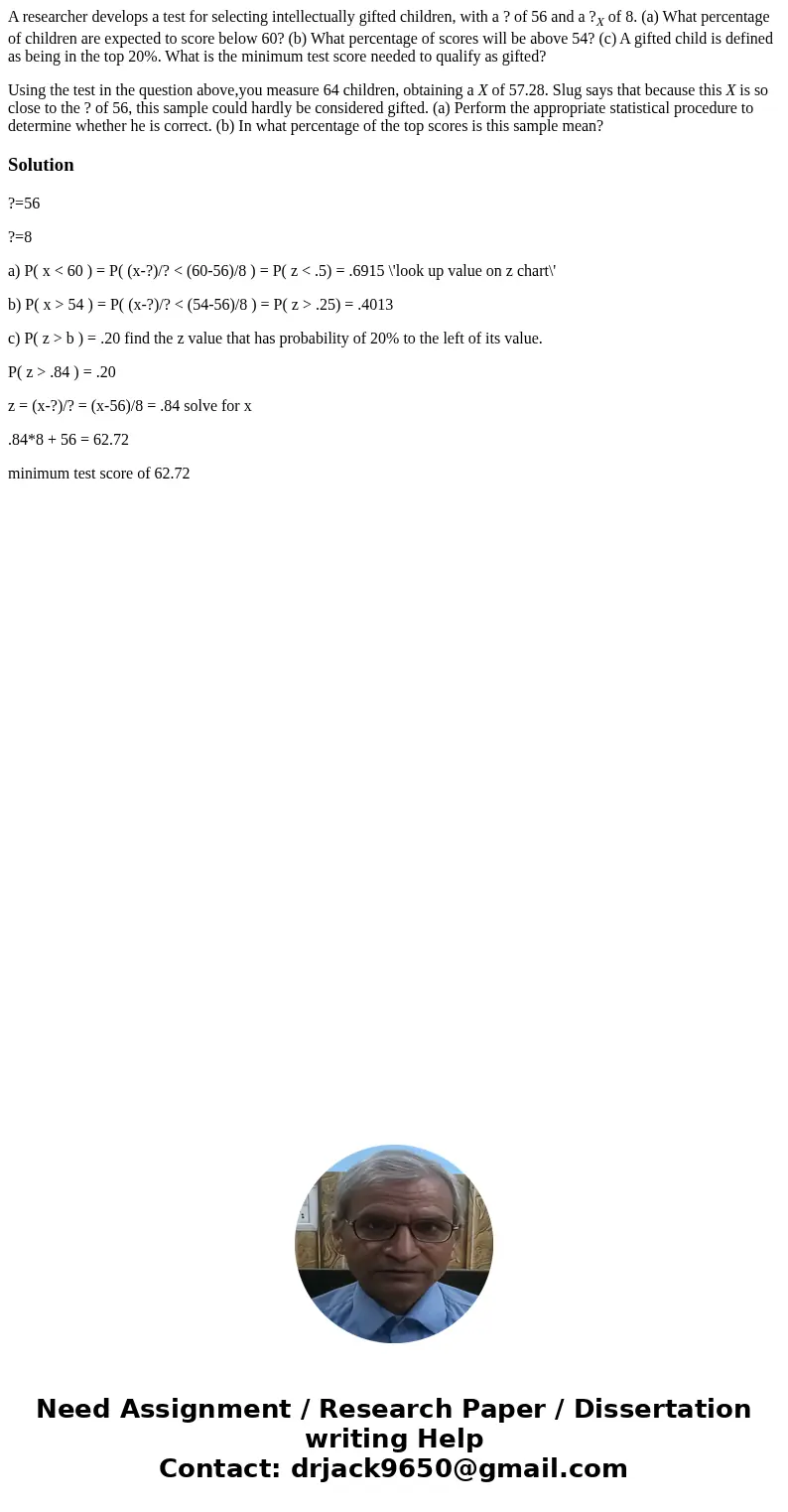 A researcher develops a test for selecting intellectually gifted children, with a ? of 56 and a $?_X$ of 8. (a) What percentage of children are expected to score below 60? (b) What percentage of scores will be above 54? (c) A gifted child is defined as being in the top 20%. What is the minimum test score needed to qualify as gifted?

Using the test in the question above,you measure 64 children, obtaining a $X$ of 57.28. Slug says that because this $X$ is so close to the ? of 56, this sample could hardly be considered gifted. (a) Perform the appropriate statistical procedure to determine whether he is correct. (b) In what percentage of the top scores is this sample mean?

Solution

?=56

?=8

a) P( x < 60 ) = P( (x-?)/? < (60-56)/8 ) = P( z < .5) = .6915 \'look up value on z chart\'

b) P( x > 54 ) = P( (x-?)/? < (54-56)/8 ) = P( z > .25) = .4013

c) P( z > b ) = .20 find the z value that has probability of 20% to the left of its value.

P( z > .84 ) = .20

z = (x-?)/? = (x-56)/8 = .84 solve for x

.84*8 + 56 = 62.72

minimum test score of 62.72

Need Assignment / Research Paper / Dissertation writing Help
Contact: drjack9650@gmail.com